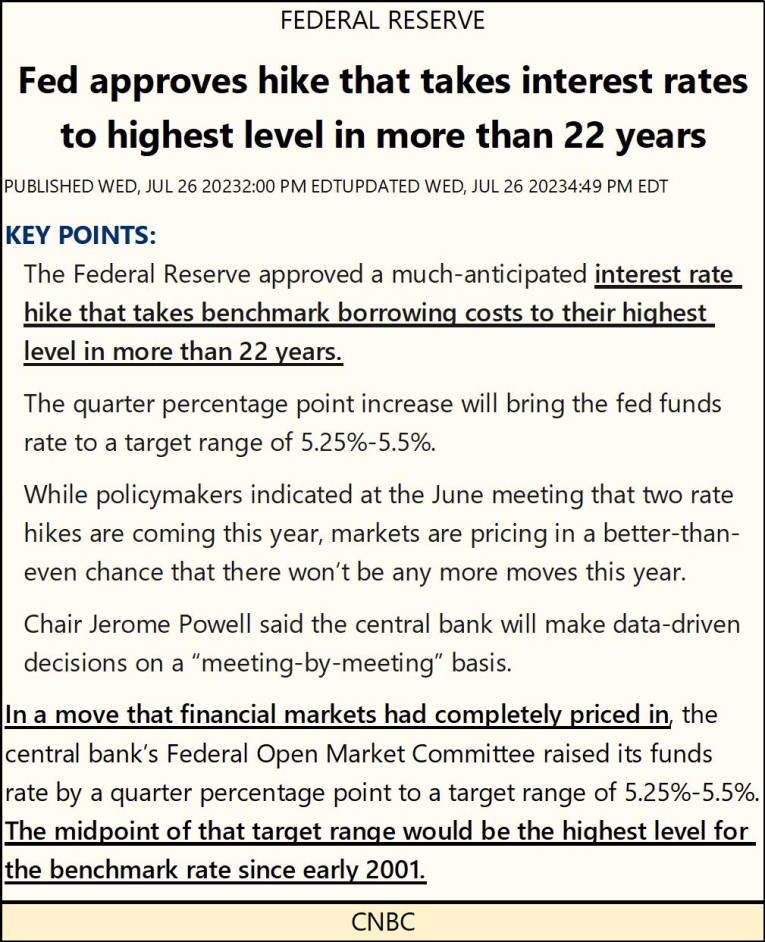 FEDERAL RESERVE

Fed approves hike that takes interest rates to highest level in more than 22 years

PUBLISHED WED, JUL 26 20232:00 PM EDTUPDATED WED, JUL 26 20234:49 PM EDT

KEY POINTS:

The Federal Reserve approved a much-anticipated interest rate hike that takes benchmark borrowing costs to their highest level in more than 22 years.

The quarter percentage point increase will bring the fed funds rate to a target range of 5.25%-5.5%.

While policymakers indicated at the June meeting that two rate hikes are coming this year, markets are pricing in a better-than-even chance that there won't be any more moves this year.

Chair Jerome Powell said the central bank will make data-driven decisions on a "meeting-by-meeting" basis.

In a move that financial markets had completely priced in, the central bank's Federal Open Market Committee raised its funds rate by a quarter percentage point to a target range of 5.25%-5.5%. The midpoint of that target range would be the highest level for the benchmark rate since early 2001.

CNBC